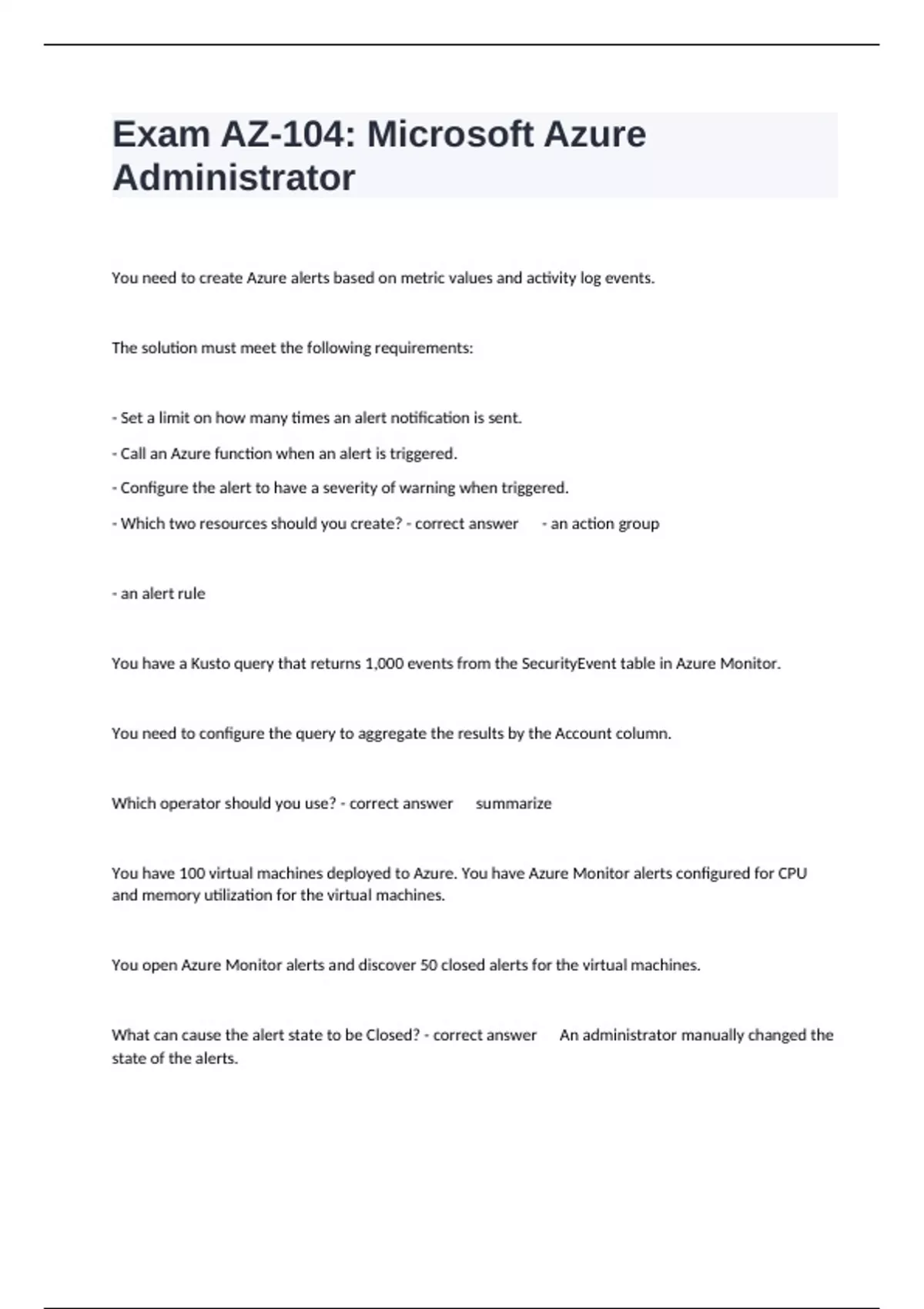 Exam AZ-104: Microsoft Azure Administrator

You need to create Azure alerts based on metric values and activity log events.

The solution must meet the following requirements:

- Set a limit on how many times an alert notification is sent.

- Call an Azure function when an alert is triggered.

- Configure the alert to have a severity of warning when triggered.

- Which two resources should you create? - correct answer - an action group

- an alert rule

You have a Kusto query that returns 1,000 events from the SecurityEvent table in Azure Monitor.

You need to configure the query to aggregate the results by the Account column.

Which operator should you use? - correct answer summarize

You have 100 virtual machines deployed to Azure. You have Azure Monitor alerts configured for CPU and memory utilization for the virtual machines.

You open Azure Monitor alerts and discover 50 closed alerts for the virtual machines.

What can cause the alert state to be Closed? - correct answer An administrator manually changed the state of the alerts.